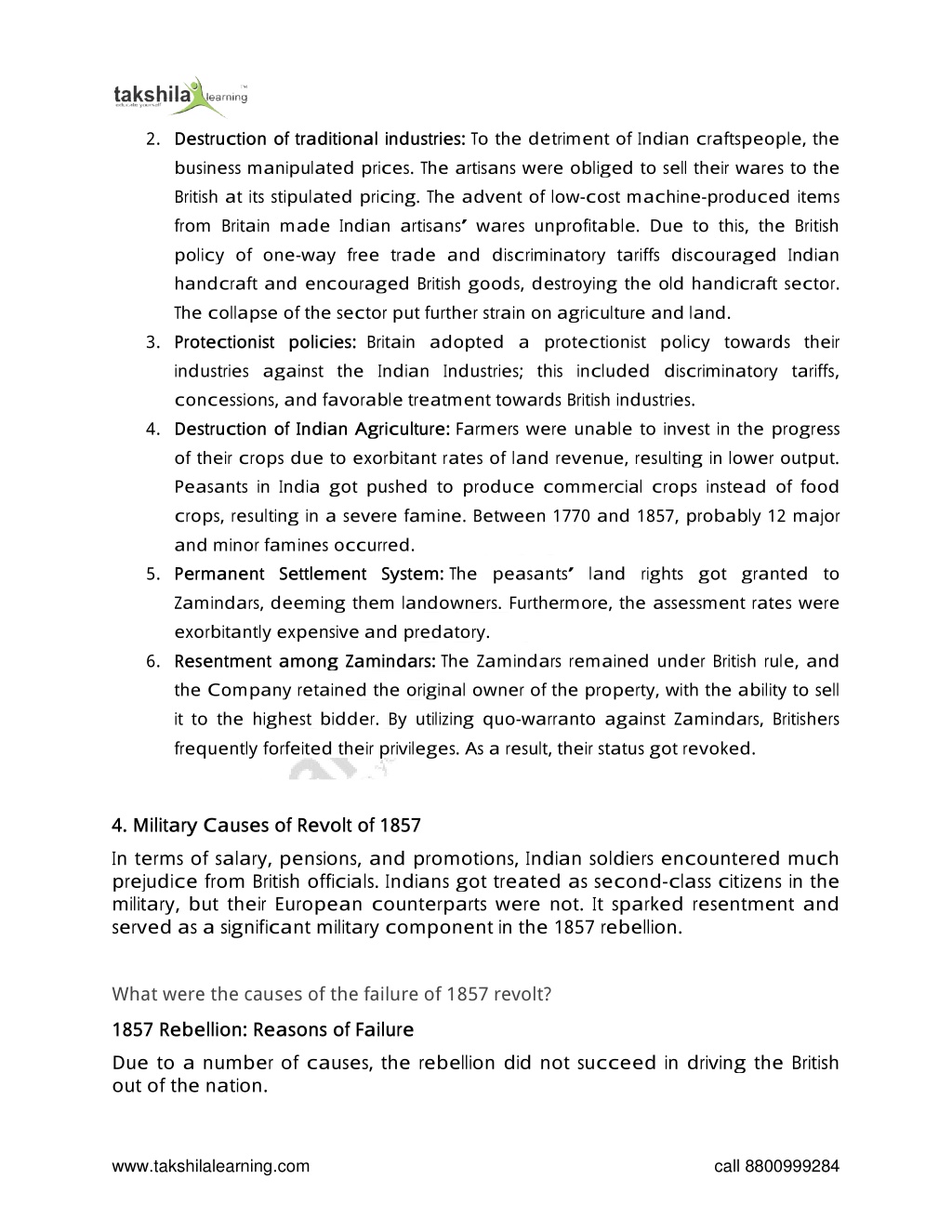 takshila learning
educate yourself

2. Destruction of traditional industries: To the detriment of Indian craftspeople, the business manipulated prices. The artisans were obliged to sell their wares to the British at its stipulated pricing. The advent of low-cost machine-produced items from Britain made Indian artisans' wares unprofitable. Due to this, the British policy of one-way free trade and discriminatory tariffs discouraged Indian handcraft and encouraged British goods, destroying the old handicraft sector. The collapse of the sector put further strain on agriculture and land.
3. Protectionist policies: Britain adopted a protectionist policy towards their industries against the Indian Industries; this included discriminatory tariffs, concessions, and favorable treatment towards British industries.
4. Destruction of Indian Agriculture: Farmers were unable to invest in the progress of their crops due to exorbitant rates of land revenue, resulting in lower output. Peasants in India got pushed to produce commercial crops instead of food crops, resulting in a severe famine. Between 1770 and 1857, probably 12 major and minor famines occurred.
5. Permanent Settlement System: The peasants' land rights got granted to Zamindars, deeming them landowners. Furthermore, the assessment rates were exorbitantly expensive and predatory.
6. Resentment among Zamindars: The Zamindars remained under British rule, and the Company retained the original owner of the property, with the ability to sell it to the highest bidder. By utilizing quo-warranto against Zamindars, Britishers frequently forfeited their privileges. As a result, their status got revoked.

4. Military Causes of Revolt of 1857

In terms of salary, pensions, and promotions, Indian soldiers encountered much prejudice from British officials. Indians got treated as second-class citizens in the military, but their European counterparts were not. It sparked resentment and served as a significant military component in the 1857 rebellion.

What were the causes of the failure of 1857 revolt?

1857 Rebellion: Reasons of Failure

Due to a number of causes, the rebellion did not succeed in driving the British out of the nation.

www.takshilalearning.com call 8800999284